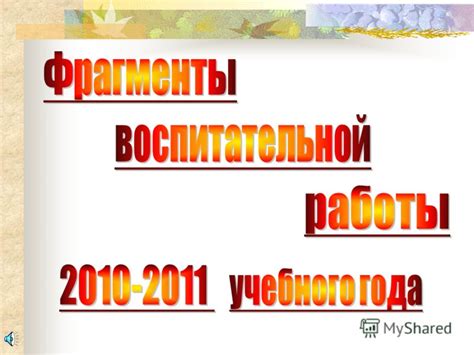 Фрагменты

воспитательной

работы

2010-2011 учебного года

MyShared